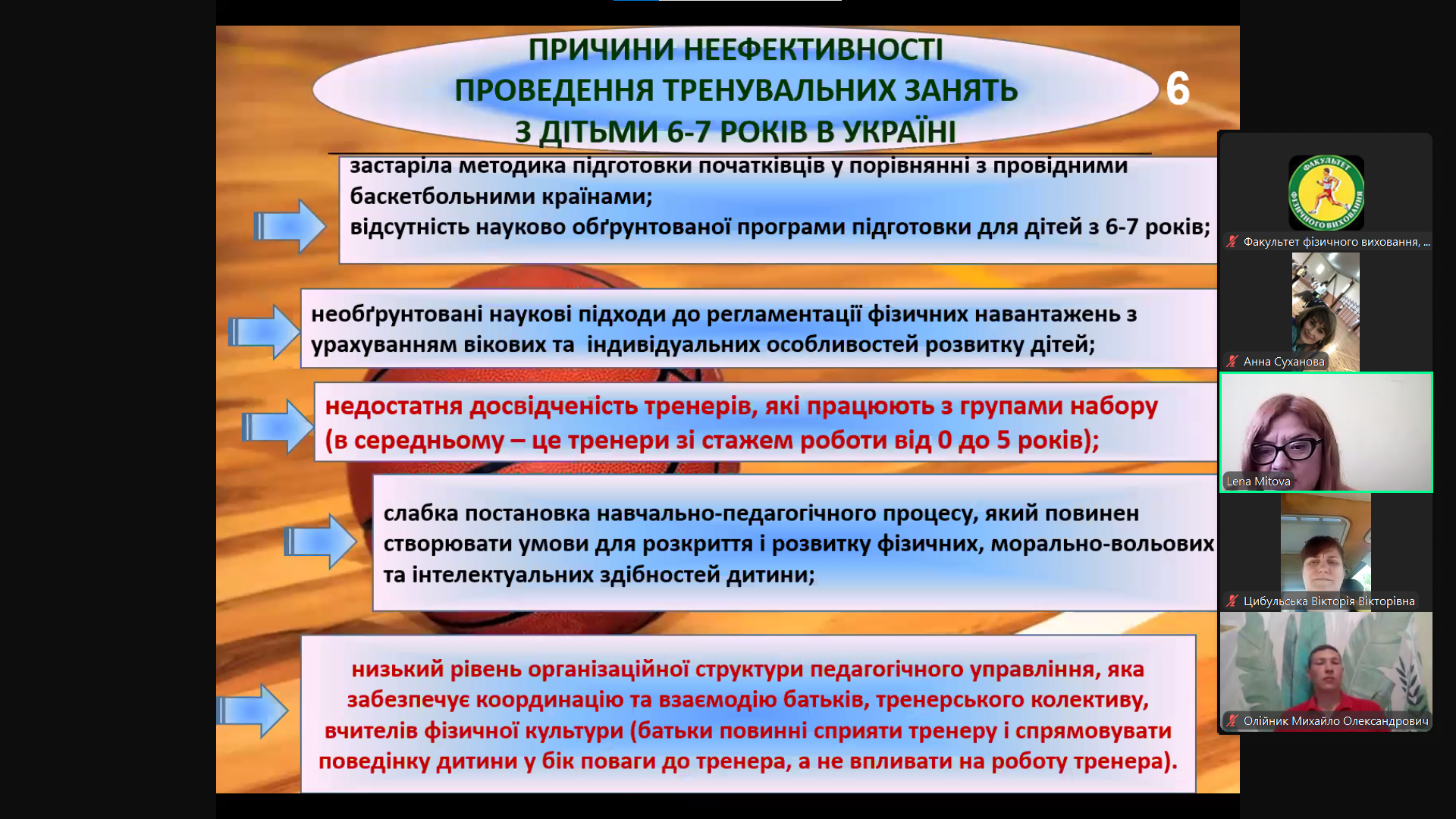 ПРИЧИНИ НЕЕФЕКТИВНОСТІ ПРОВЕДЕННЯ ТРЕНУВАЛЬНИХ ЗАНЯТЬ З ДІТЬМИ 6-7 РОКІВ В УКРАЇНІ

6

застаріла методика підготовки початківців у порівнянні з провідними баскетбольними країнами;
відсутність науково обґрунтованої програми підготовки для дітей з 6-7 років;

необґрунтовані наукові підходи до регламентації фізичних навантажень з урахуванням вікових та індивідуальних особливостей розвитку дітей;

недостатня досвідченість тренерів, які працюють з групами набору (в середньому – це тренери зі стажем роботи від 0 до 5 років);

слабка постановка навчально-педагогічного процесу, який повинен створювати умови для розкриття і розвитку фізичних, морально-вольових та інтелектуальних здібностей дитини;

низький рівень організаційної структури педагогічного управління, яка забезпечує координацію та взаємодію батьків, тренерського колективу, вчителів фізичної культури (батьки повинні сприяти тренеру і спрямовувати поведінку дитини у бік поваги до тренера, а не впливати на роботу тренера).

ФАКУЛЬТЕТ ФІЗИЧНОГО ВИХОВАННЯ

Факультет фізичного виховання, ...

Анна Суханова

Lena Mitova

Цибульська Вікторія Вікторівна

Олійник Михайло Олександрович